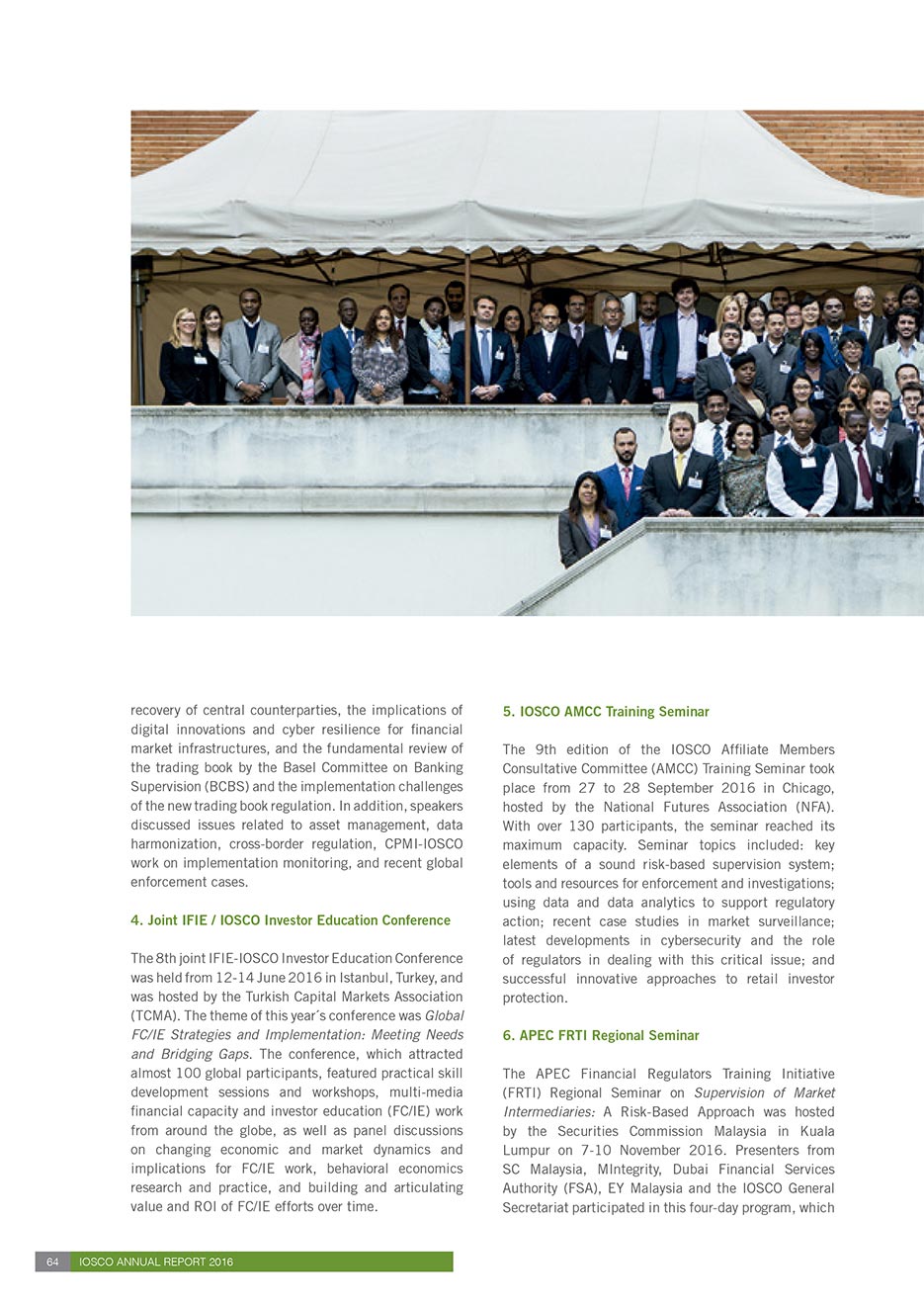 recovery of central counterparties, the implications of digital innovations and cyber resilience for financial market infrastructures, and the fundamental review of the trading book by the Basel Committee on Banking Supervision (BCBS) and the implementation challenges of the new trading book regulation. In addition, speakers discussed issues related to asset management, data harmonization, cross-border regulation, CPMI-IOSCO work on implementation monitoring, and recent global enforcement cases.

4. Joint IFIE / IOSCO Investor Education Conference

The 8th joint IFIE-IOSCO Investor Education Conference was held from 12-14 June 2016 in Istanbul, Turkey, and was hosted by the Turkish Capital Markets Association (TCMA). The theme of this year´s conference was Global FC/IE Strategies and Implementation: Meeting Needs and Bridging Gaps. The conference, which attracted almost 100 global participants, featured practical skill development sessions and workshops, multi-media financial capacity and investor education (FC/IE) work from around the globe, as well as panel discussions on changing economic and market dynamics and implications for FC/IE work, behavioral economics research and practice, and building and articulating value and ROI of FC/IE efforts over time.

5. IOSCO AMCC Training Seminar

The 9th edition of the IOSCO Affiliate Members Consultative Committee (AMCC) Training Seminar took place from 27 to 28 September 2016 in Chicago, hosted by the National Futures Association (NFA). With over 130 participants, the seminar reached its maximum capacity. Seminar topics included: key elements of a sound risk-based supervision system; tools and resources for enforcement and investigations; using data and data analytics to support regulatory action; recent case studies in market surveillance; latest developments in cybersecurity and the role of regulators in dealing with this critical issue; and successful innovative approaches to retail investor protection.

6. APEC FRTI Regional Seminar

The APEC Financial Regulators Training Initiative (FRTI) Regional Seminar on Supervision of Market Intermediaries: A Risk-Based Approach was hosted by the Securities Commission Malaysia in Kuala Lumpur on 7-10 November 2016. Presenters from SC Malaysia, MIntegrity, Dubai Financial Services Authority (FSA), EY Malaysia and the IOSCO General Secretariat participated in this four-day program, which

64 IOSCO ANNUAL REPORT 2016